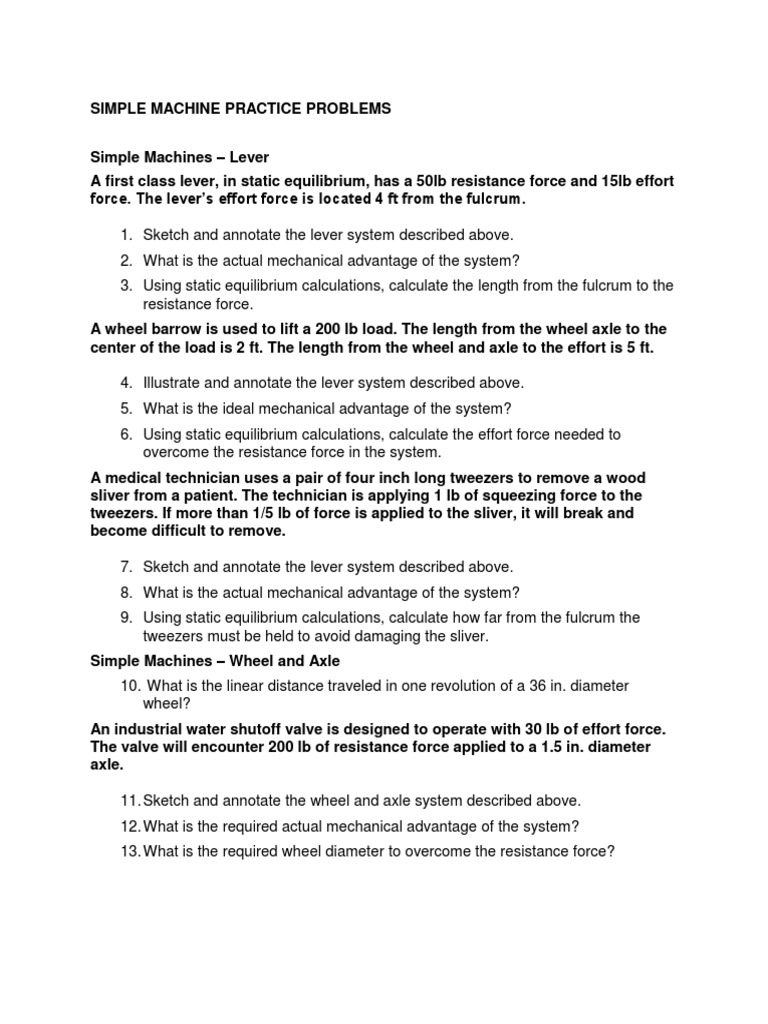 SIMPLE MACHINE PRACTICE PROBLEMS

Simple Machines – Lever

A first class lever, in static equilibrium, has a 50lb resistance force and 15lb effort force. The lever's effort force is located 4 ft from the fulcrum.

1. Sketch and annotate the lever system described above.
2. What is the actual mechanical advantage of the system?
3. Using static equilibrium calculations, calculate the length from the fulcrum to the resistance force.

A wheel barrow is used to lift a 200 lb load. The length from the wheel axle to the center of the load is 2 ft. The length from the wheel and axle to the effort is 5 ft.

4. Illustrate and annotate the lever system described above.
5. What is the ideal mechanical advantage of the system?
6. Using static equilibrium calculations, calculate the effort force needed to overcome the resistance force in the system.

A medical technician uses a pair of four inch long tweezers to remove a wood sliver from a patient. The technician is applying 1 lb of squeezing force to the tweezers. If more than 1/5 lb of force is applied to the sliver, it will break and become difficult to remove.

7. Sketch and annotate the lever system described above.
8. What is the actual mechanical advantage of the system?
9. Using static equilibrium calculations, calculate how far from the fulcrum the tweezers must be held to avoid damaging the sliver.

Simple Machines – Wheel and Axle

10. What is the linear distance traveled in one revolution of a 36 in. diameter wheel?

An industrial water shutoff valve is designed to operate with 30 lb of effort force. The valve will encounter 200 lb of resistance force applied to a 1.5 in. diameter axle.

11. Sketch and annotate the wheel and axle system described above.
12. What is the required actual mechanical advantage of the system?
13. What is the required wheel diameter to overcome the resistance force?